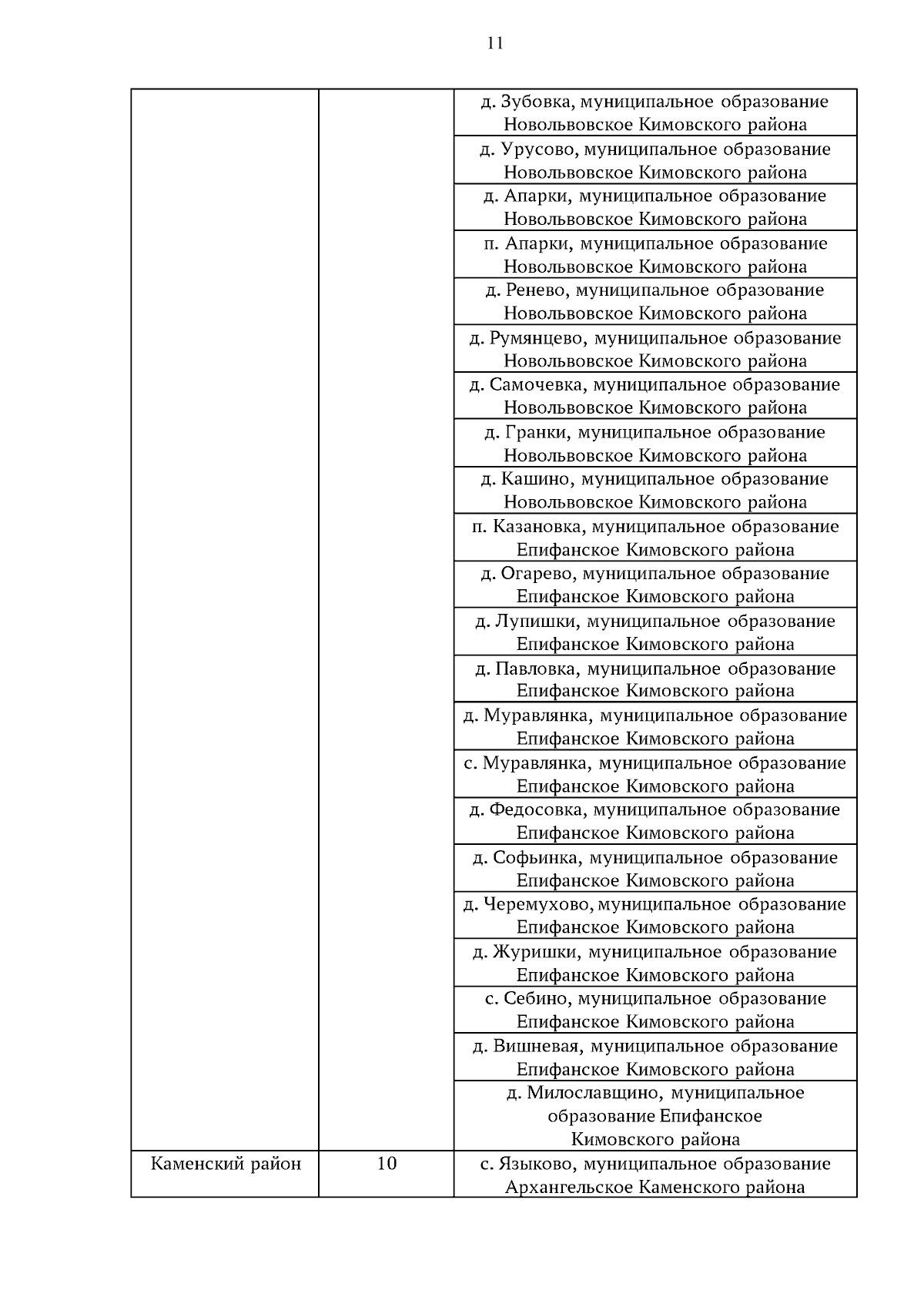 11

| | | |
|---|---|---|
| | | д. Зубовка, муниципальное образование Новольвовское Кимовского района |
| | | д. Урусово, муниципальное образование Новольвовское Кимовского района |
| | | д. Апарки, муниципальное образование Новольвовское Кимовского района |
| | | п. Апарки, муниципальное образование Новольвовское Кимовского района |
| | | д. Ренево, муниципальное образование Новольвовское Кимовского района |
| | | д. Румянцево, муниципальное образование Новольвовское Кимовского района |
| | | д. Самочевка, муниципальное образование Новольвовское Кимовского района |
| | | д. Гранки, муниципальное образование Новольвовское Кимовского района |
| | | д. Кашино, муниципальное образование Новольвовское Кимовского района |
| | | п. Казановка, муниципальное образование Епифанское Кимовского района |
| | | д. Огарево, муниципальное образование Епифанское Кимовского района |
| | | д. Лупишки, муниципальное образование Епифанское Кимовского района |
| | | д. Павловка, муниципальное образование Епифанское Кимовского района |
| | | д. Муравлянка, муниципальное образование Епифанское Кимовского района |
| | | с. Муравлянка, муниципальное образование Епифанское Кимовского района |
| | | д. Федосовка, муниципальное образование Епифанское Кимовского района |
| | | д. Софьинка, муниципальное образование Епифанское Кимовского района |
| | | д. Черемухово, муниципальное образование Епифанское Кимовского района |
| | | д. Журишки, муниципальное образование Епифанское Кимовского района |
| | | с. Себино, муниципальное образование Епифанское Кимовского района |
| | | д. Вишневая, муниципальное образование Епифанское Кимовского района |
| | | д. Милославщино, муниципальное образование Епифанское Кимовского района |
| Каменский район | 10 | с. Языково, муниципальное образование Архангельское Каменского района |